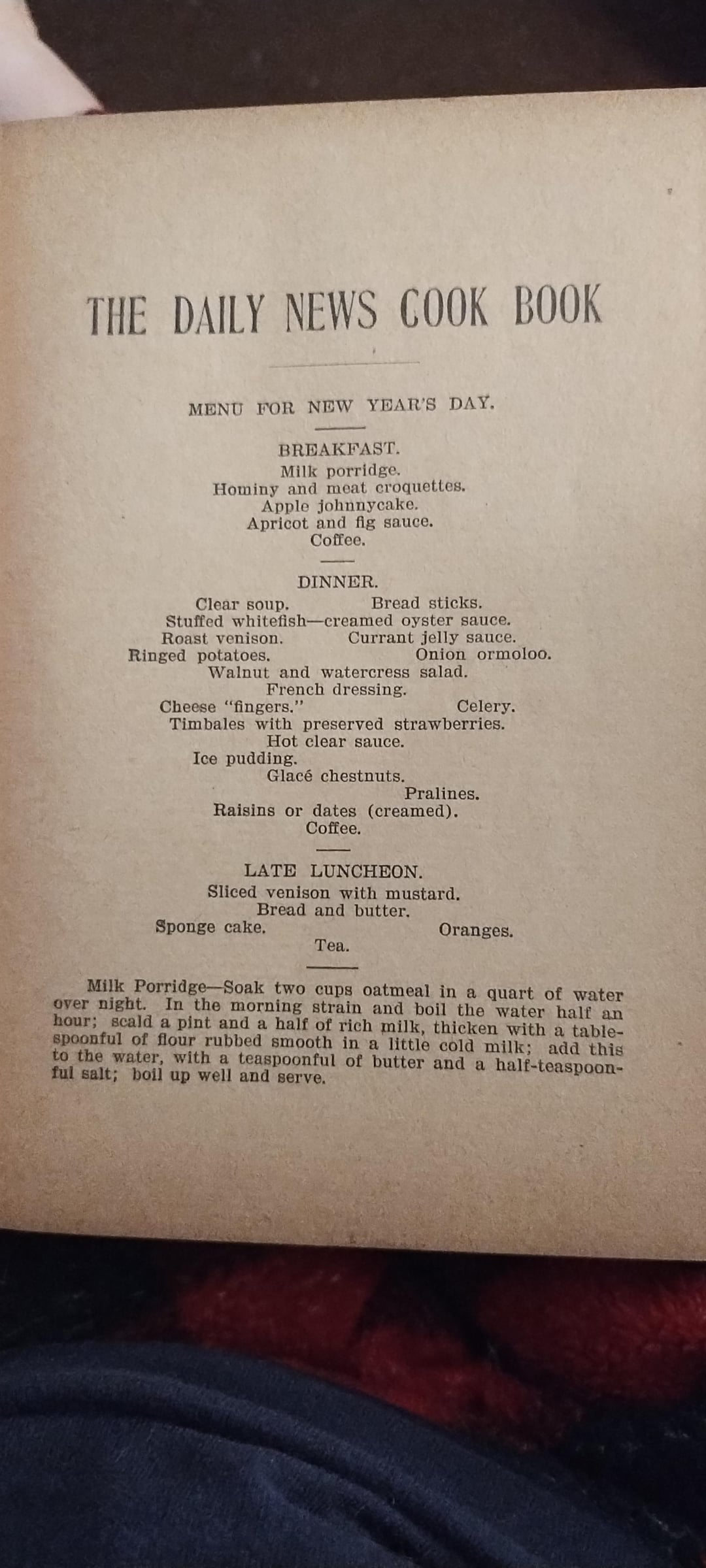 THE DAILY NEWS COOK BOOK

MENU FOR NEW YEAR'S DAY.

BREAKFAST.
Milk porridge.
Hominy and meat croquettes.
Apple johnnycake.
Apricot and fig sauce.
Coffee.

DINNER.
Clear soup. Bread sticks.
Stuffed whitefish—creamed oyster sauce.
Roast venison. Currant jelly sauce.
Ringed potatoes. Onion ormoloo.
Walnut and watercress salad.
French dressing.
Cheese "fingers." Celery.
Timbales with preserved strawberries.
Hot clear sauce.
Ice pudding.
Glacé chestnuts.
Pralines.
Raisins or dates (creamed).
Coffee.

LATE LUNCHEON.
Sliced venison with mustard.
Bread and butter.
Sponge cake. Oranges.
Tea.

Milk Porridge—Soak two cups oatmeal in a quart of water over night. In the morning strain and boil the water half an hour; scald a pint and a half of rich milk, thicken with a tablespoonful of flour rubbed smooth in a little cold milk; add this to the water, with a teaspoonful of butter and a half-teaspoonful salt; boil up well and serve.